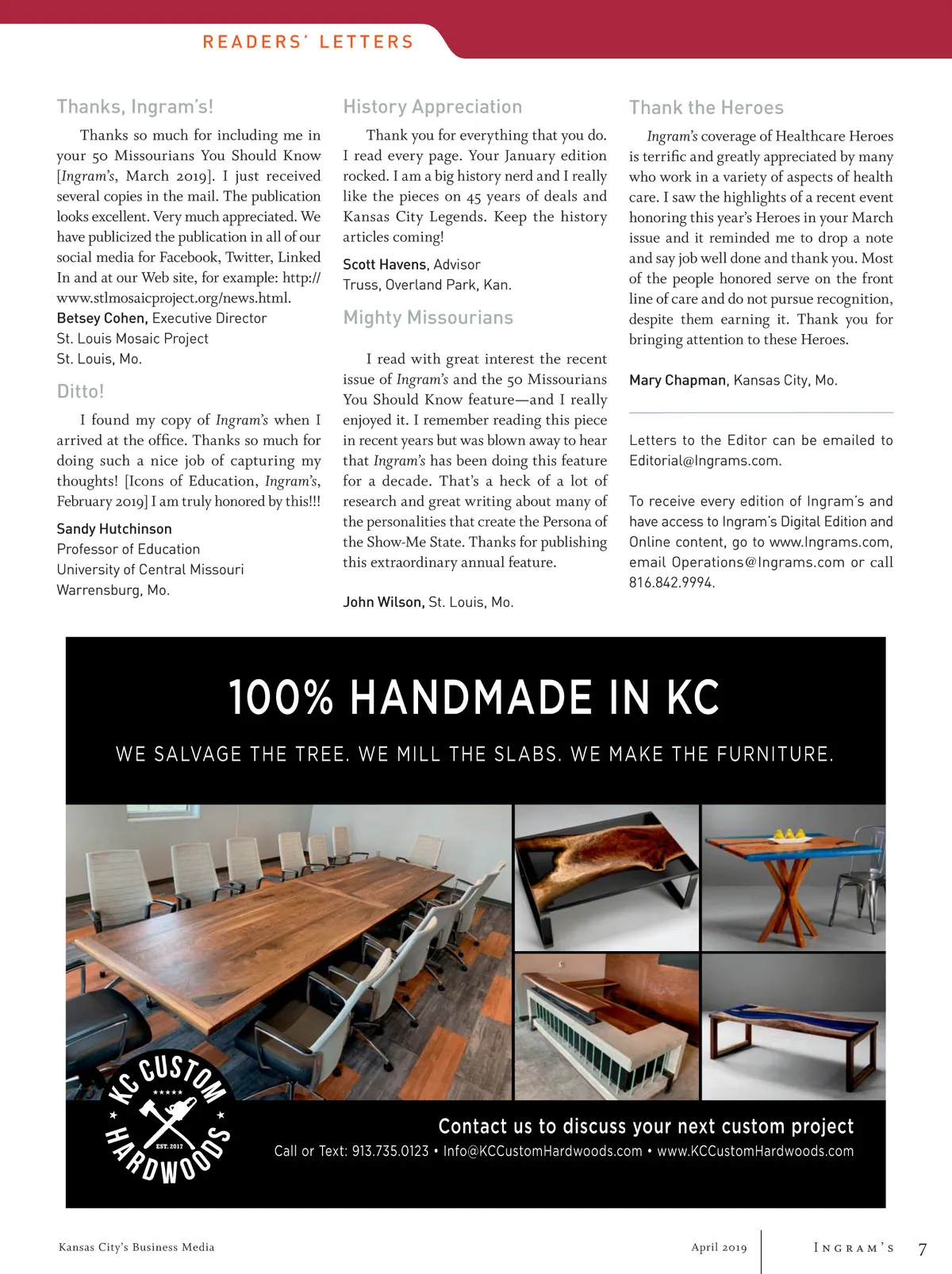 READERS' LETTERS

Thanks, Ingram's!

Thanks so much for including me in your 50 Missourians You Should Know [Ingram's, March 2019]. I just received several copies in the mail. The publication looks excellent. Very much appreciated. We have publicized the publication in all of our social media for Facebook, Twitter, Linked In and at our Web site, for example: http://www.stlmosaicproject.org/news.html.

Betsey Cohen, Executive Director
St. Louis Mosaic Project
St. Louis, Mo.

Ditto!

I found my copy of Ingram's when I arrived at the office. Thanks so much for doing such a nice job of capturing my thoughts! [Icons of Education, Ingram's, February 2019] I am truly honored by this!!!

Sandy Hutchinson
Professor of Education
University of Central Missouri
Warrensburg, Mo.

History Appreciation

Thank you for everything that you do. I read every page. Your January edition rocked. I am a big history nerd and I really like the pieces on 45 years of deals and Kansas City Legends. Keep the history articles coming!

Scott Havens, Advisor
Truss, Overland Park, Kan.

Mighty Missourians

I read with great interest the recent issue of Ingram's and the 50 Missourians You Should Know feature—and I really enjoyed it. I remember reading this piece in recent years but was blown away to hear that Ingram's has been doing this feature for a decade. That's a heck of a lot of research and great writing about many of the personalities that create the Persona of the Show-Me State. Thanks for publishing this extraordinary annual feature.

John Wilson, St. Louis, Mo.

Thank the Heroes

Ingram's coverage of Healthcare Heroes is terrific and greatly appreciated by many who work in a variety of aspects of health care. I saw the highlights of a recent event honoring this year's Heroes in your March issue and it reminded me to drop a note and say job well done and thank you. Most of the people honored serve on the front line of care and do not pursue recognition, despite them earning it. Thank you for bringing attention to these Heroes.

Mary Chapman, Kansas City, Mo.

Letters to the Editor can be emailed to Editorial@Ingrams.com.

To receive every edition of Ingram's and have access to Ingram's Digital Edition and Online content, go to www.Ingrams.com, email Operations@Ingrams.com or call 816.842.9994.

100% HANDMADE IN KC

WE SALVAGE THE TREE. WE MILL THE SLABS. WE MAKE THE FURNITURE.

KC CUSTOM HARDWOODS EST. 2017

Contact us to discuss your next custom project
Call or Text: 913.735.0123 • Info@KCCustomHardwoods.com • www.KCCustomHardwoods.com

Kansas City's Business Media

April 2019

INGRAM'S 7